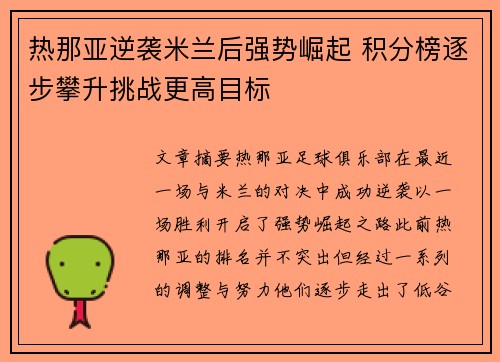 热那亚逆袭米兰后强势崛起 积分榜逐步攀升挑战更高目标

文章摘要热那亚足球俱乐部在最近一场与米兰的对决中成功逆袭以一场胜利开启了强势崛起之路此前热那亚的排名并不突出但经过一系列的调整与努力他们逐步走出了低谷